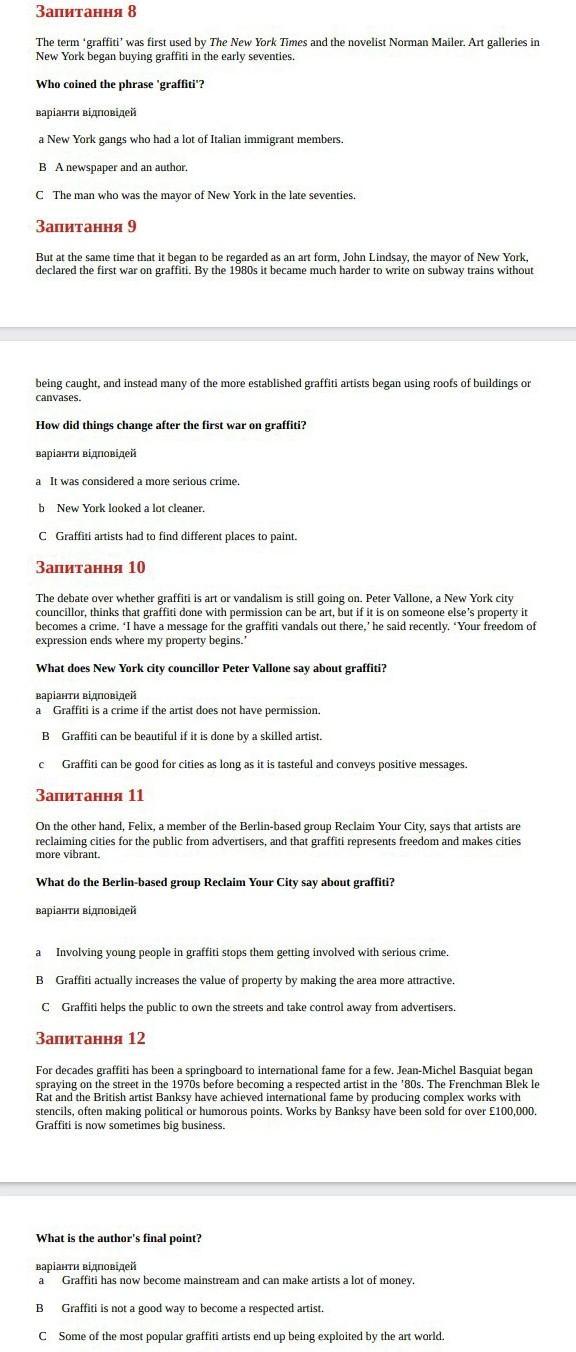 Запитання 8

The term 'graffiti' was first used by The New York Times and the novelist Norman Mailer. Art galleries in New York began buying graffiti in the early seventies.

Who coined the phrase 'graffiti'?

варіанти відповідей

a New York gangs who had a lot of Italian immigrant members.

B A newspaper and an author.

C The man who was the mayor of New York in the late seventies.

Запитання 9

But at the same time that it began to be regarded as an art form, John Lindsay, the mayor of New York, declared the first war on graffiti. By the 1980s it became much harder to write on subway trains without

being caught, and instead many of the more established graffiti artists began using roofs of buildings or canvases.

How did things change after the first war on graffiti?

варіанти відповідей

a It was considered a more serious crime.

b New York looked a lot cleaner.

C Graffiti artists had to find different places to paint.

Запитання 10

The debate over whether graffiti is art or vandalism is still going on. Peter Vallone, a New York city councillor, thinks that graffiti done with permission can be art, but if it is on someone else's property it becomes a crime. 'I have a message for the graffiti vandals out there,' he said recently. 'Your freedom of expression ends where my property begins.'

What does New York city councillor Peter Vallone say about graffiti?

варіанти відповідей

a Graffiti is a crime if the artist does not have permission.

B Graffiti can be beautiful if it is done by a skilled artist.

c Graffiti can be good for cities as long as it is tasteful and conveys positive messages.

Запитання 11

On the other hand, Felix, a member of the Berlin-based group Reclaim Your City, says that artists are reclaiming cities for the public from advertisers, and that graffiti represents freedom and makes cities more vibrant.

What do the Berlin-based group Reclaim Your City say about graffiti?

варіанти відповідей

a Involving young people in graffiti stops them getting involved with serious crime.

B Graffiti actually increases the value of property by making the area more attractive.

C Graffiti helps the public to own the streets and take control away from advertisers.

Запитання 12

For decades graffiti has been a springboard to international fame for a few. Jean-Michel Basquiat began spraying on the street in the 1970s before becoming a respected artist in the '80s. The Frenchman Blek le Rat and the British artist Banksy have achieved international fame by producing complex works with stencils, often making political or humorous points. Works by Banksy have been sold for over £100,000. Graffiti is now sometimes big business.

What is the author's final point?

варіанти відповідей

a Graffiti has now become mainstream and can make artists a lot of money.

B Graffiti is not a good way to become a respected artist.

C Some of the most popular graffiti artists end up being exploited by the art world.